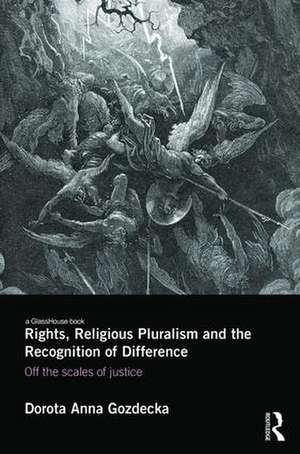 a GlassHouse book
Rights, Religious Pluralism and the Recognition of Difference
Off the scales of justice

Dorota Anna Gozdecka

ROUTLEDGE